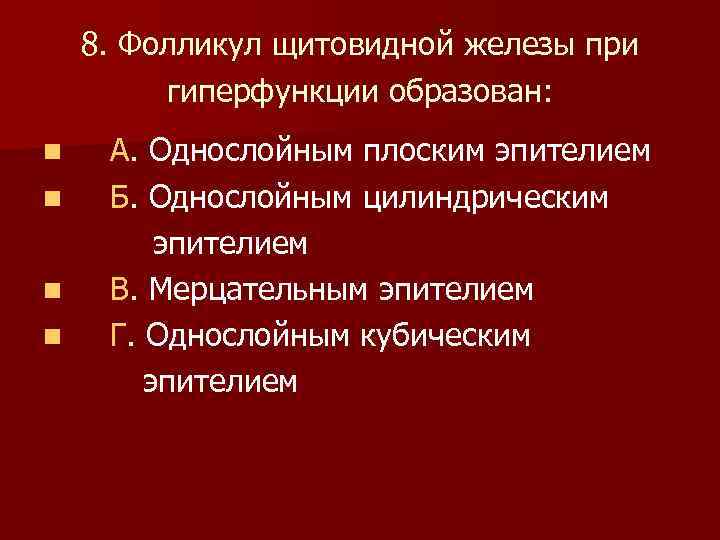 8. Фолликул щитовидной железы при гиперфункции образован:

• А. Однослойным плоским эпителием
• Б. Однослойным цилиндрическим эпителием
• В. Мерцательным эпителием
• Г. Однослойным кубическим эпителием